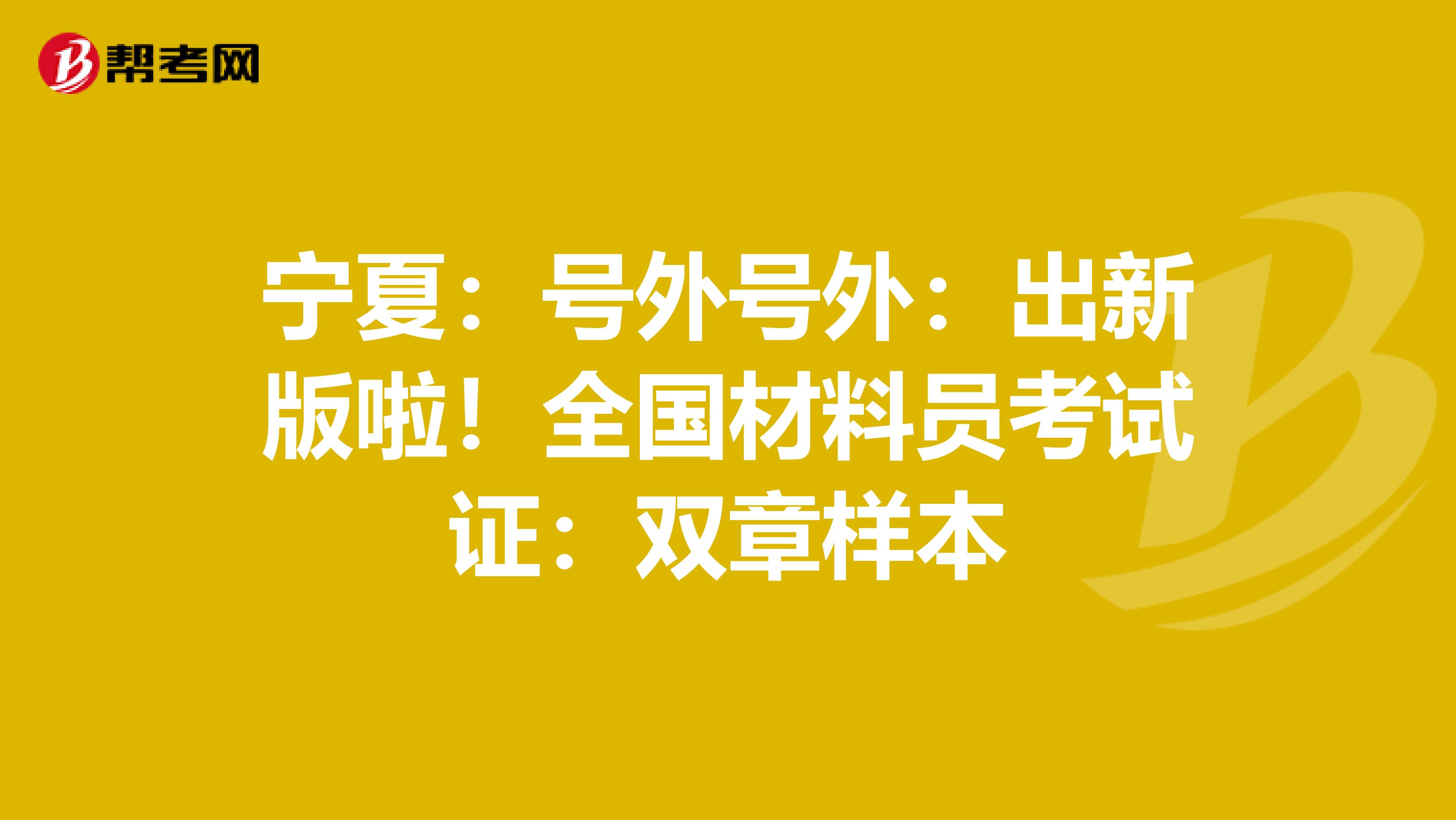 帮考网

宁夏：号外号外：出新版啦！全国材料员考试证：双章样本